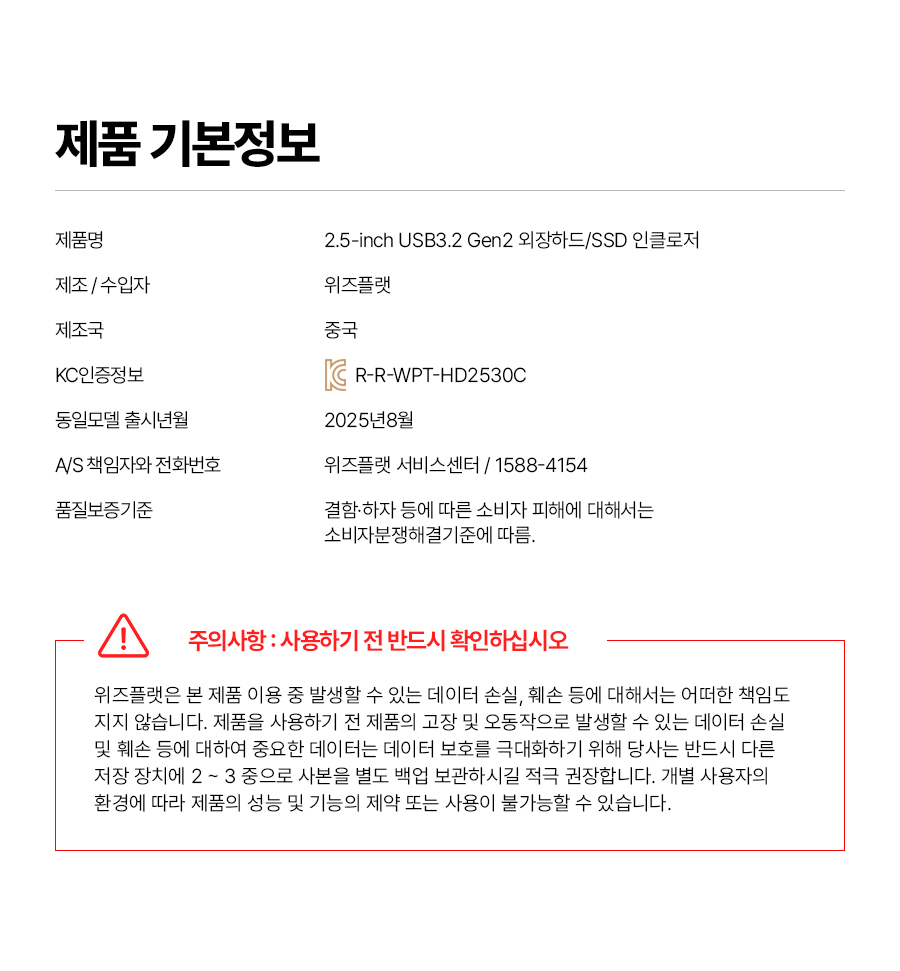 제품 기본정보

| 제품명 | 2.5-inch USB3.2 Gen2 외장하드/SSD 인클로저 |
|---|---|
| 제조 / 수입자 | 위즈플랫 |
| 제조국 | 중국 |
| KC인증정보 | R-R-WPT-HD2530C |
| 동일모델 출시년월 | 2025년8월 |
| A/S 책임자와 전화번호 | 위즈플랫 서비스센터 / 1588-4154 |
| 품질보증기준 | 결함·하자 등에 따른 소비자 피해에 대해서는 소비자분쟁해결기준에 따름. |

주의사항 : 사용하기 전 반드시 확인하십시오

위즈플랫은 본 제품 이용 중 발생할 수 있는 데이터 손실, 훼손 등에 대해서는 어떠한 책임도 지지 않습니다. 제품을 사용하기 전 제품의 고장 및 오동작으로 발생할 수 있는 데이터 손실 및 훼손 등에 대하여 중요한 데이터는 데이터 보호를 극대화하기 위해 당사는 반드시 다른 저장 장치에 2 ~ 3 중으로 사본을 별도 백업 보관하시길 적극 권장합니다. 개별 사용자의 환경에 따라 제품의 성능 및 기능의 제약 또는 사용이 불가능할 수 있습니다.